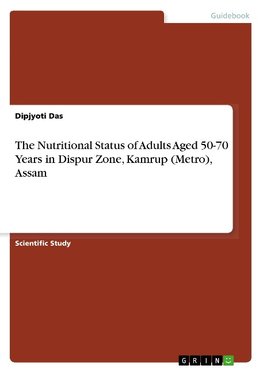 Guidebook

Dipjyoti Das

The Nutritional Status of Adults Aged 50-70 Years in Dispur Zone, Kamrup (Metro), Assam

Scientific Study

GRIN